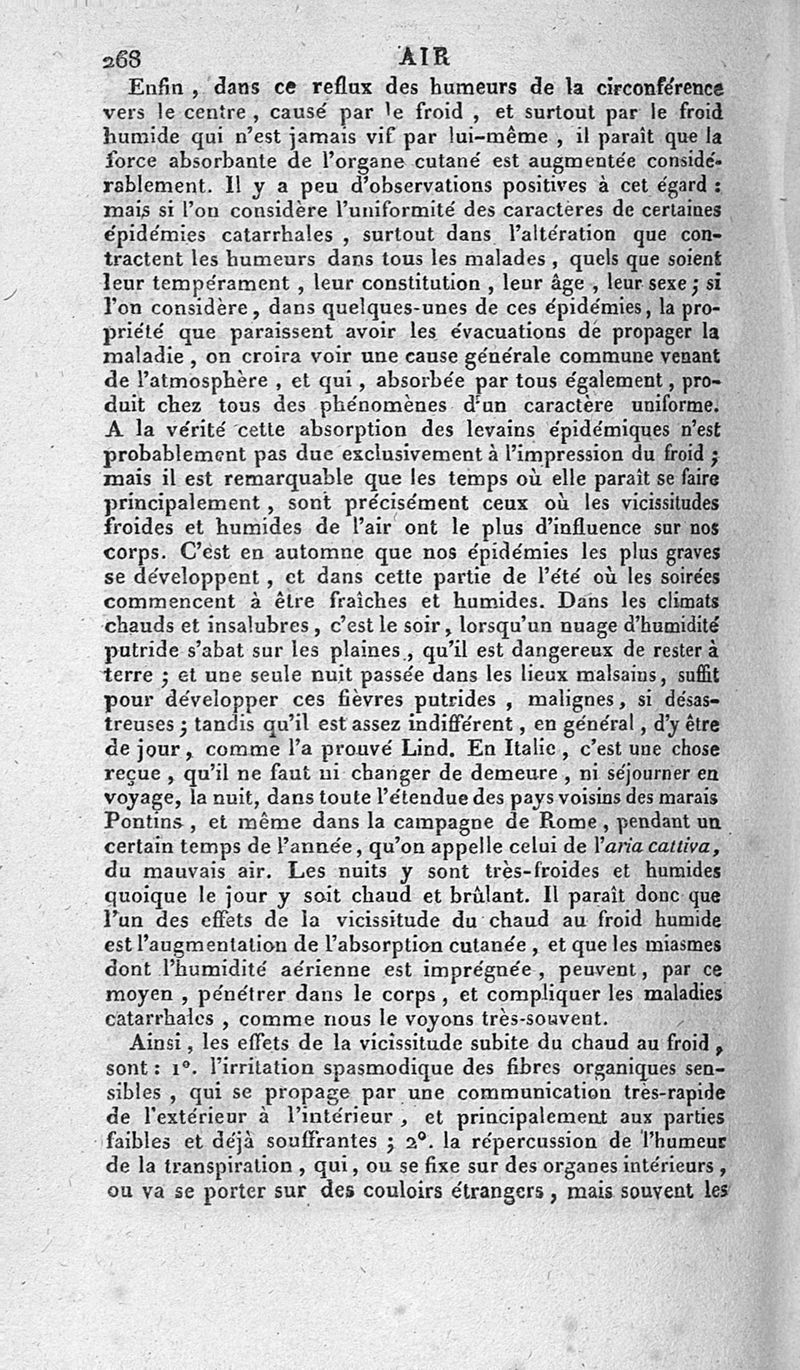 268 AIR

Enfin, dans ce reflux des humeurs de la circonférence vers le centre, causé par le froid, et surtout par le froid humide qui n'est jamais vif par lui-même, il paraît que la force absorbante de l'organe cutané est augmentée considérablement. Il y a peu d'observations positives à cet égard : mais si l'on considère l'uniformité des caractères de certaines épidémies catarrhales, surtout dans l'altération que contractent les humeurs dans tous les malades, quels que soient leur tempérament, leur constitution, leur âge, leur sexe ; si l'on considère, dans quelques-unes de ces épidémies, la propriété que paraissent avoir les évacuations de propager la maladie, on croira voir une cause générale commune venant de l'atmosphère, et qui, absorbée par tous également, produit chez tous des phénomènes d'un caractère uniforme. A la vérité cette absorption des levains épidémiques n'est probablement pas due exclusivement à l'impression du froid ; mais il est remarquable que les temps où elle paraît se faire principalement, sont précisément ceux où les vicissitudes froides et humides de l'air ont le plus d'influence sur nos corps. C'est en automne que nos épidémies les plus graves se développent, et dans cette partie de l'été où les soirées commencent à être fraîches et humides. Dans les climats chauds et insalubres, c'est le soir, lorsqu'un nuage d'humidité putride s'abat sur les plaines, qu'il est dangereux de rester à terre ; et une seule nuit passée dans les lieux malsains, suffit pour développer ces fièvres putrides, malignes, si désastreuses ; tandis qu'il est assez indifférent, en général, d'y être de jour, comme l'a prouvé Lind. En Italie, c'est une chose reçue, qu'il ne faut ni changer de demeure, ni séjourner en voyage, la nuit, dans toute l'étendue des pays voisins des marais Pontins, et même dans la campagne de Rome, pendant un certain temps de l'année, qu'on appelle celui de l'aria cattiva, du mauvais air. Les nuits y sont très-froides et humides quoique le jour y soit chaud et brûlant. Il paraît donc que l'un des effets de la vicissitude du chaud au froid humide est l'augmentation de l'absorption cutanée, et que les miasmes dont l'humidité aérienne est imprégnée, peuvent, par ce moyen, pénétrer dans le corps, et compliquer les maladies catarrhales, comme nous le voyons très-souvent.

Ainsi, les effets de la vicissitude subite du chaud au froid, sont : 1°. l'irritation spasmodique des fibres organiques sensibles, qui se propage par une communication très-rapide de l'extérieur à l'intérieur, et principalement aux parties faibles et déjà souffrantes ; 2°. la répercussion de l'humeur de la transpiration, qui, ou se fixe sur des organes intérieurs, ou va se porter sur des couloirs étrangers, mais souvent les